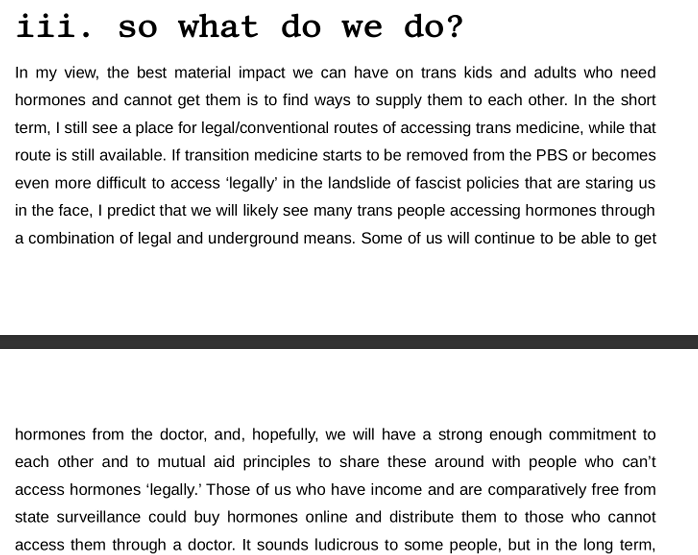 iii. so what do we do?

In my view, the best material impact we can have on trans kids and adults who need hormones and cannot get them is to find ways to supply them to each other. In the short term, I still see a place for legal/conventional routes of accessing trans medicine, while that route is still available. If transition medicine starts to be removed from the PBS or becomes even more difficult to access ‘legally’ in the landslide of fascist policies that are staring us in the face, I predict that we will likely see many trans people accessing hormones through a combination of legal and underground means. Some of us will continue to be able to get

hormones from the doctor, and, hopefully, we will have a strong enough commitment to each other and to mutual aid principles to share these around with people who can’t access hormones ‘legally.’ Those of us who have income and are comparatively free from state surveillance could buy hormones online and distribute them to those who cannot access them through a doctor. It sounds ludicrous to some people, but in the long term,